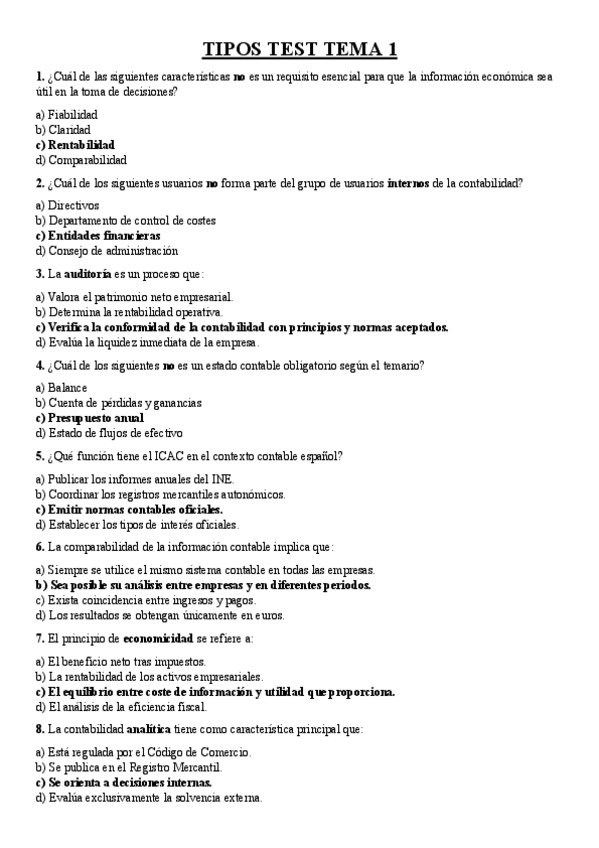 TIPOS TEST TEMA 1

1. ¿Cuál de las siguientes características no es un requisito esencial para que la información económica sea útil en la toma de decisiones?

a) Fiabilidad
b) Claridad
c) Rentabilidad
d) Comparabilidad

2. ¿Cuál de los siguientes usuarios no forma parte del grupo de usuarios internos de la contabilidad?

a) Directivos
b) Departamento de control de costes
c) Entidades financieras
d) Consejo de administración

3. La auditoría es un proceso que:

a) Valora el patrimonio neto empresarial.
b) Determina la rentabilidad operativa.
c) Verifica la conformidad de la contabilidad con principios y normas aceptados.
d) Evalúa la liquidez inmediata de la empresa.

4. ¿Cuál de los siguientes no es un estado contable obligatorio según el temario?

a) Balance
b) Cuenta de pérdidas y ganancias
c) Presupuesto anual
d) Estado de flujos de efectivo

5. ¿Qué función tiene el ICAC en el contexto contable español?

a) Publicar los informes anuales del INE.
b) Coordinar los registros mercantiles autonómicos.
c) Emitir normas contables oficiales.
d) Establecer los tipos de interés oficiales.

6. La comparabilidad de la información contable implica que:

a) Siempre se utilice el mismo sistema contable en todas las empresas.
b) Sea posible su análisis entre empresas y en diferentes periodos.
c) Exista coincidencia entre ingresos y pagos.
d) Los resultados se obtengan únicamente en euros.

7. El principio de economicidad se refiere a:

a) El beneficio neto tras impuestos.
b) La rentabilidad de los activos empresariales.
c) El equilibrio entre coste de información y utilidad que proporciona.
d) El análisis de la eficiencia fiscal.

8. La contabilidad analítica tiene como característica principal que:

a) Está regulada por el Código de Comercio.
b) Se publica en el Registro Mercantil.
c) Se orienta a decisiones internas.
d) Evalúa exclusivamente la solvencia externa.